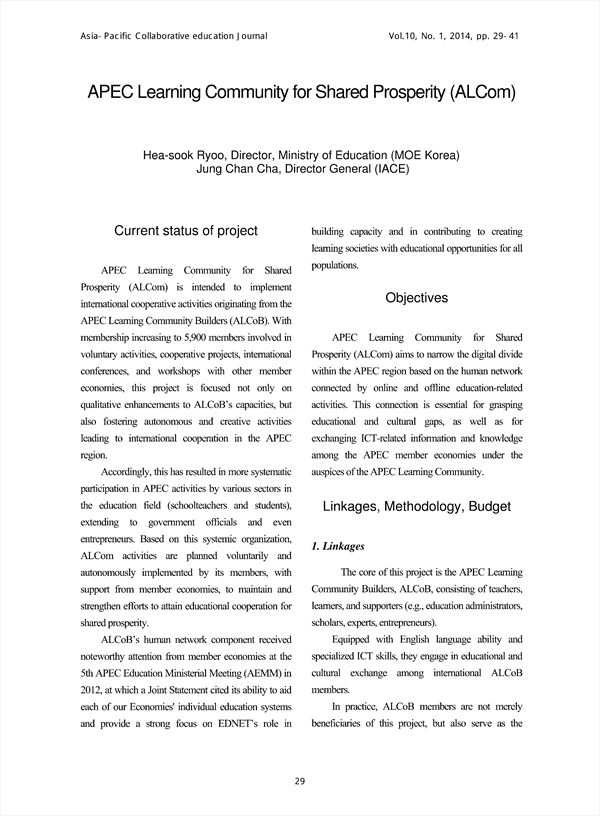 Asia- Pacific Collaborative education Journal

Vol.10, No. 1, 2014, pp. 29- 41

APEC Learning Community for Shared Prosperity (ALCom)

Hea-sook Ryoo, Director, Ministry of Education (MOE Korea)
Jung Chan Cha, Director General (IACE)

Current status of project

APEC Learning Community for Shared Prosperity (ALCom) is intended to implement international cooperative activities originating from the APEC Learning Community Builders (ALCoB). With membership increasing to 5,900 members involved in voluntary activities, cooperative projects, international conferences, and workshops with other member economies, this project is focused not only on qualitative enhancements to ALCoB's capacities, but also fostering autonomous and creative activities leading to international cooperation in the APEC region.

Accordingly, this has resulted in more systematic participation in APEC activities by various sectors in the education field (schoolteachers and students), extending to government officials and even entrepreneurs. Based on this systemic organization, ALCom activities are planned voluntarily and autonomously implemented by its members, with support from member economies, to maintain and strengthen efforts to attain educational cooperation for shared prosperity.

ALCoB's human network component received noteworthy attention from member economies at the 5th APEC Education Ministerial Meeting (AEMM) in 2012, at which a Joint Statement cited its ability to aid each of our Economies' individual education systems and provide a strong focus on EDNET's role in building capacity and in contributing to creating learning societies with educational opportunities for all populations.

Objectives

APEC Learning Community for Shared Prosperity (ALCom) aims to narrow the digital divide within the APEC region based on the human network connected by online and offline education-related activities. This connection is essential for grasping educational and cultural gaps, as well as for exchanging ICT-related information and knowledge among the APEC member economies under the auspices of the APEC Learning Community.

Linkages, Methodology, Budget

1. Linkages

The core of this project is the APEC Learning Community Builders, ALCoB, consisting of teachers, learners, and supporters (e.g., education administrators, scholars, experts, entrepreneurs).

Equipped with English language ability and specialized ICT skills, they engage in educational and cultural exchange among international ALCoB members.

In practice, ALCoB members are not merely beneficiaries of this project, but also serve as the

29